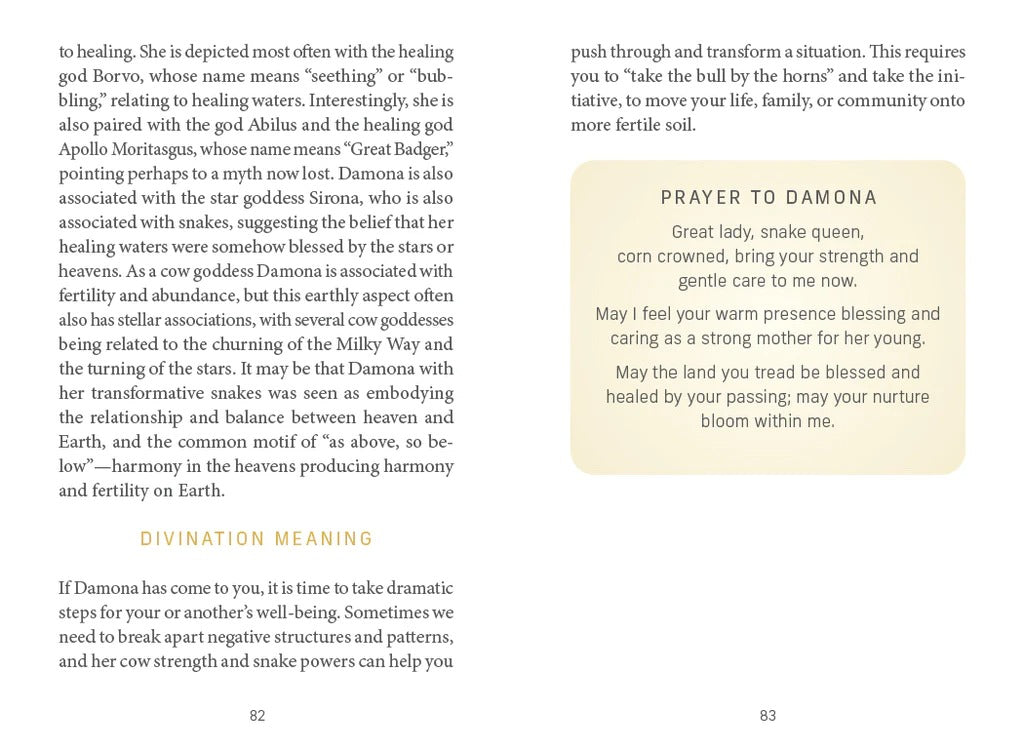 to healing. She is depicted most often with the healing god Borvo, whose name means "seething" or "bubbling," relating to healing waters. Interestingly, she is also paired with the god Abilus and the healing god Apollo Moritasgus, whose name means "Great Badger," pointing perhaps to a myth now lost. Damona is also associated with the star goddess Sirona, who is also associated with snakes, suggesting the belief that her healing waters were somehow blessed by the stars or heavens. As a cow goddess Damona is associated with fertility and abundance, but this earthly aspect often also has stellar associations, with several cow goddesses being related to the churning of the Milky Way and the turning of the stars. It may be that Damona with her transformative snakes was seen as embodying the relationship and balance between heaven and Earth, and the common motif of "as above, so below"—harmony in the heavens producing harmony and fertility on Earth.

DIVINATION MEANING

If Damona has come to you, it is time to take dramatic steps for your or another's well-being. Sometimes we need to break apart negative structures and patterns, and her cow strength and snake powers can help you

82

push through and transform a situation. This requires you to "take the bull by the horns" and take the initiative, to move your life, family, or community onto more fertile soil.

PRAYER TO DAMONA

Great lady, snake queen,
corn crowned, bring your strength and
gentle care to me now.

May I feel your warm presence blessing and
caring as a strong mother for her young.

May the land you tread be blessed and
healed by your passing; may your nurture
bloom within me.

83